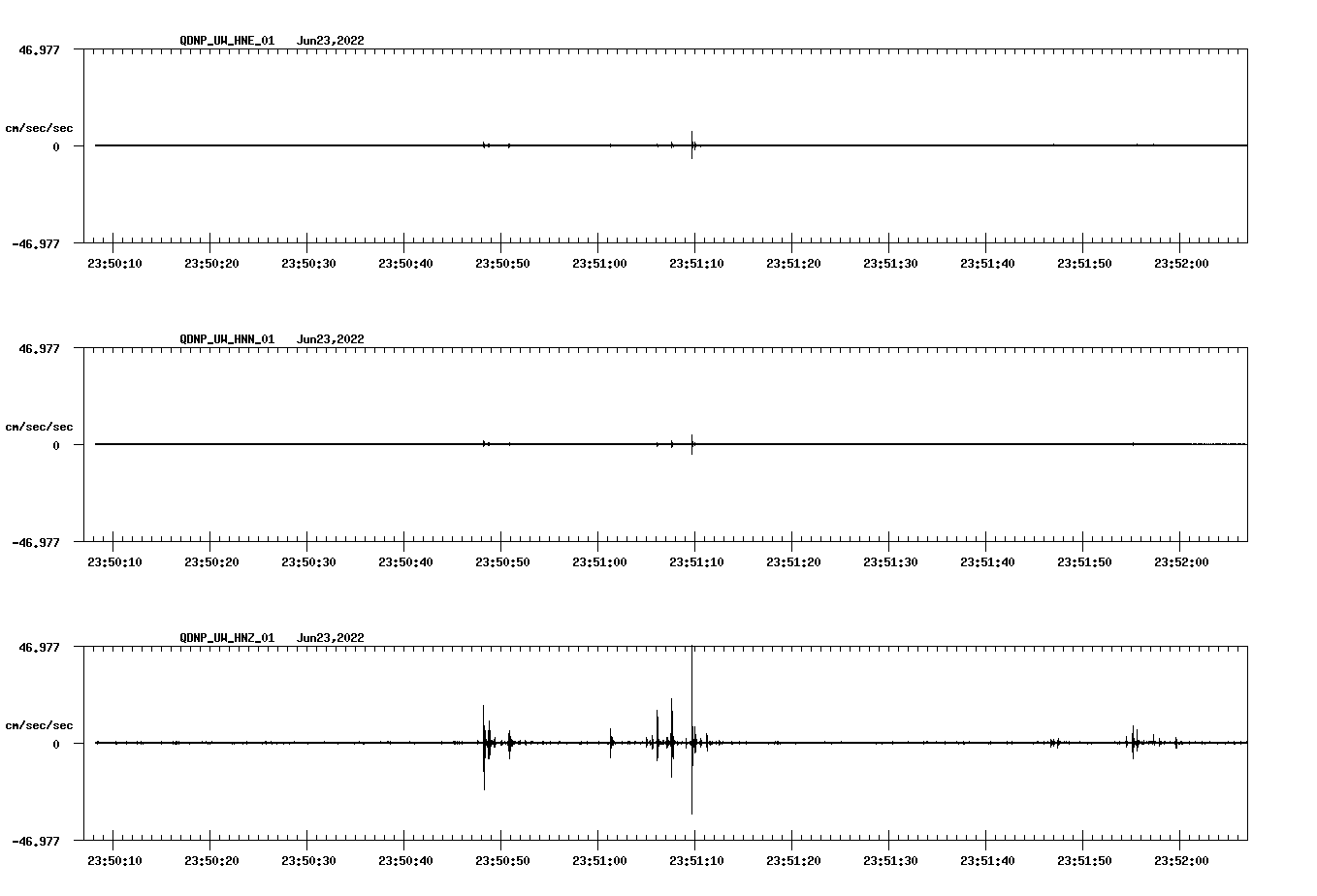 QDNP_UW_HNE_01 Jun23,2022

46.977

cm/sec/sec

0

-46.977

23:50:10 23:50:20 23:50:30 23:50:40 23:50:50 23:51:00 23:51:10 23:51:20 23:51:30 23:51:40 23:51:50 23:52:00

QDNP_UW_HNN_01 Jun23,2022

46.977

cm/sec/sec

0

-46.977

23:50:10 23:50:20 23:50:30 23:50:40 23:50:50 23:51:00 23:51:10 23:51:20 23:51:30 23:51:40 23:51:50 23:52:00

QDNP_UW_HNZ_01 Jun23,2022

46.977

cm/sec/sec

0

-46.977

23:50:10 23:50:20 23:50:30 23:50:40 23:50:50 23:51:00 23:51:10 23:51:20 23:51:30 23:51:40 23:51:50 23:52:00